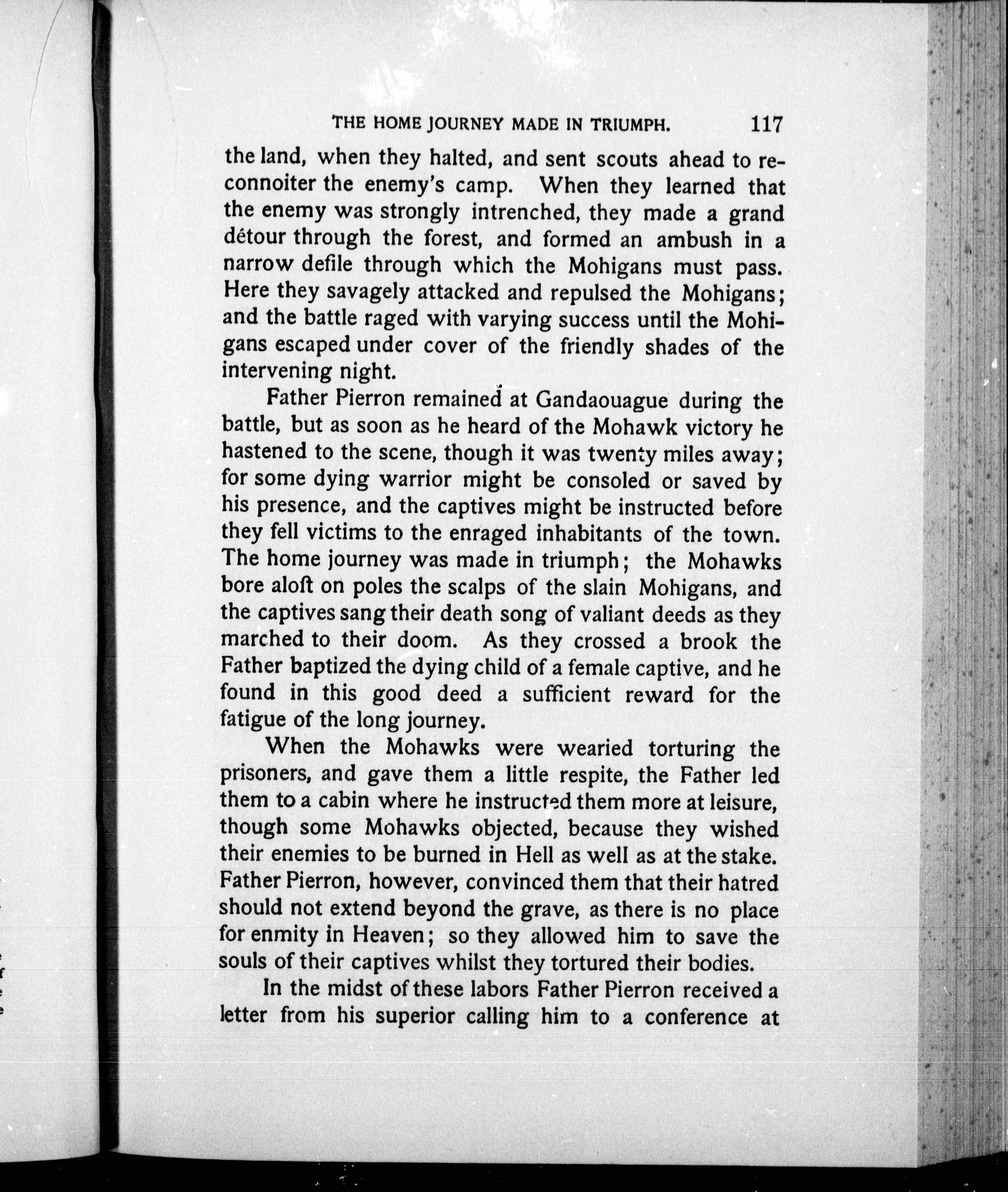 THE HOME JOURNEY MADE IN TRIUMPH. 117

the land, when they halted, and sent scouts ahead to reconnoiter the enemy's camp. When they learned that the enemy was strongly intrenched, they made a grand détour through the forest, and formed an ambush in a narrow defile through which the Mohigans must pass. Here they savagely attacked and repulsed the Mohigans; and the battle raged with varying success until the Mohigans escaped under cover of the friendly shades of the intervening night.

Father Pierron remained at Gandaouague during the battle, but as soon as he heard of the Mohawk victory he hastened to the scene, though it was twenty miles away; for some dying warrior might be consoled or saved by his presence, and the captives might be instructed before they fell victims to the enraged inhabitants of the town. The home journey was made in triumph; the Mohawks bore aloft on poles the scalps of the slain Mohigans, and the captives sang their death song of valiant deeds as they marched to their doom. As they crossed a brook the Father baptized the dying child of a female captive, and he found in this good deed a sufficient reward for the fatigue of the long journey.

When the Mohawks were wearied torturing the prisoners, and gave them a little respite, the Father led them to a cabin where he instructed them more at leisure, though some Mohawks objected, because they wished their enemies to be burned in Hell as well as at the stake. Father Pierron, however, convinced them that their hatred should not extend beyond the grave, as there is no place for enmity in Heaven; so they allowed him to save the souls of their captives whilst they tortured their bodies.

In the midst of these labors Father Pierron received a letter from his superior calling him to a conference at